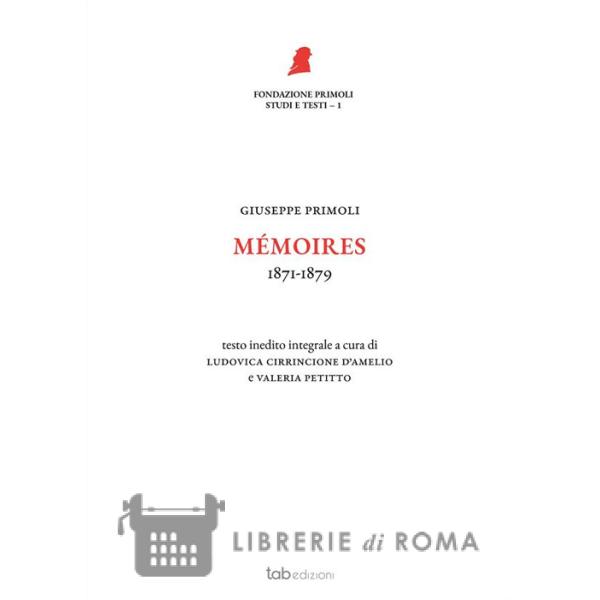 FONDAZIONE PRIMOLI
STUDI E TESTI – 1

GIUSEPPE PRIMOLI

MÉMOIRES
1871-1879

testo inedito integrale a cura di
LUDOVICA CIRRINCIONE D'AMELIO
e VALERIA PETITTO

LIBRERIE di ROMA

tab edizioni